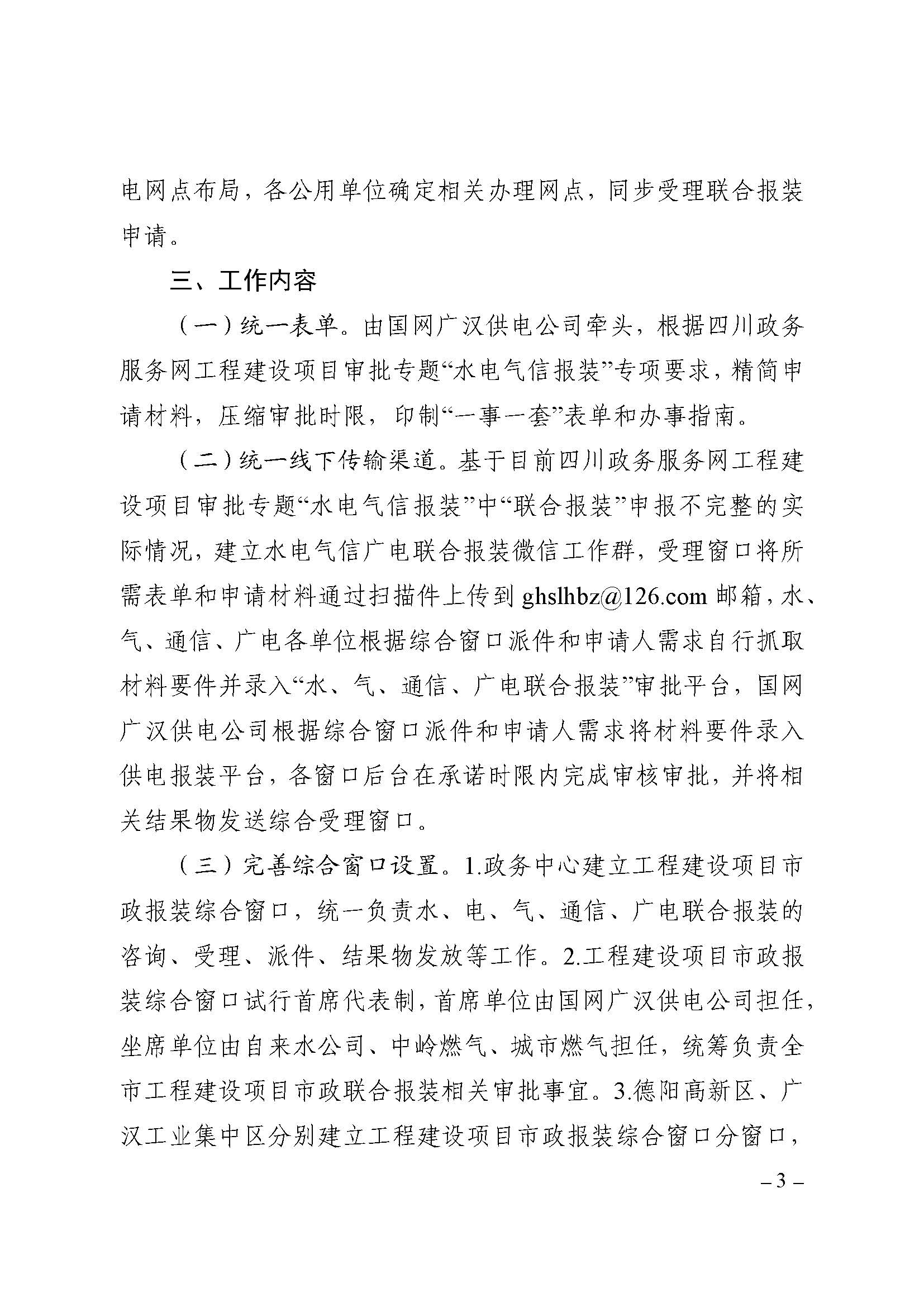 电网点布局，各公用单位确定相关办理网点，同步受理联合报装申请。

三、工作内容

（一）统一表单。由国网广汉供电公司牵头，根据四川政务服务网工程建设项目审批专题“水电气信报装”专项要求，精简申请材料，压缩审批时限，印制“一事一套”表单和办事指南。

（二）统一线下传输渠道。基于目前四川政务服务网工程建设项目审批专题“水电气信报装”中“联合报装”申报不完整的实际情况，建立水电气信广电联合报装微信工作群，受理窗口将所需表单和申请材料通过扫描件上传到 ghslhbz@126.com 邮箱，水、气、通信、广电各单位根据综合窗口派件和申请人需求自行抓取材料要件并录入“水、气、通信、广电联合报装”审批平台，国网广汉供电公司根据综合窗口派件和申请人需求将材料要件录入供电报装平台，各窗口后台在承诺时限内完成审核审批，并将相关结果物发送综合受理窗口。

（三）完善综合窗口设置。1.政务中心建立工程建设项目市政报装综合窗口，统一负责水、电、气、通信、广电联合报装的咨询、受理、派件、结果物发放等工作。2.工程建设项目市政报装综合窗口试行首席代表制，首席单位由国网广汉供电公司担任，坐席单位由自来水公司、中岭燃气、城市燃气担任，统筹负责全市工程建设项目市政联合报装相关审批事宜。3.德阳高新区、广汉工业集中区分别建立工程建设项目市政报装综合窗口分窗口，

– 3 –